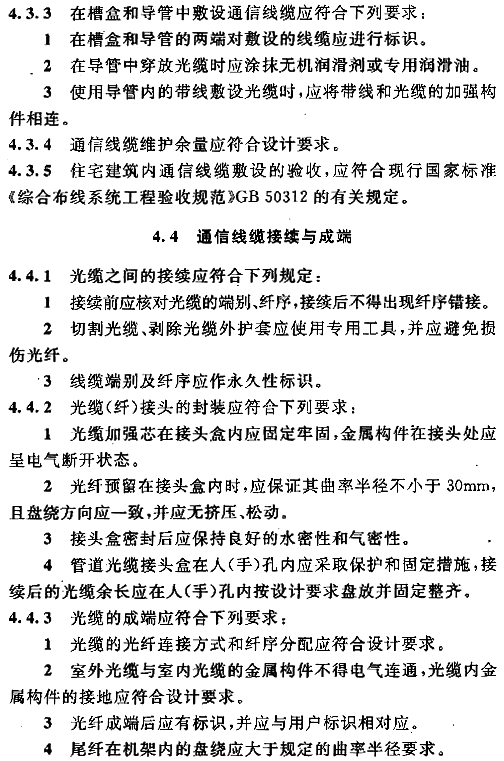 4.3.3 在槽盒和导管中敷设通信线缆应符合下列要求：

1 在槽盒和导管的两端对敷设的线缆应进行标识。

2 在导管中穿放光缆时应涂抹无机润滑剂或专用润滑油。

3 使用导管内的带线敷设光缆时，应将带线和光缆的加强构件相连。

4.3.4 通信线缆维护余量应符合设计要求。

4.3.5 住宅建筑内通信线缆敷设的验收，应符合现行国家标准《综合布线系统工程验收规范》GB 50312 的有关规定。

4.4 通信线缆接续与成端

4.4.1 光缆之间的接续应符合下列规定：

1 接续前应核对光缆的端别、纤序，接续后不得出现纤序错接。

2 切割光缆、剥除光缆外护套应使用专用工具，并应避免损伤光纤。

3 线缆端别及纤序应作永久性标识。

4.4.2 光缆(纤)接头的封装应符合下列要求：

1 光缆加强芯在接头盒内应固定牢固，金属构件在接头处应呈电气断开状态。

2 光纤预留在接头盒内时，应保证其曲率半径不小于 30mm，且盘绕方向应一致，并应无挤压、松动。

3 接头盒密封后应保持良好的水密性和气密性。

4 管道光缆接头盒在人(手)孔内应采取保护和固定措施，接续后的光缆余长应在人(手)孔内按设计要求盘放并固定整齐。

4.4.3 光缆的成端应符合下列要求：

1 光缆的光纤连接方式和纤序分配应符合设计要求。

2 室外光缆与室内光缆的金属构件不得电气连通，光缆内金属构件的接地应符合设计要求。

3 光纤成端后应有标识，并应与用户标识相对应。

4 尾纤在机架内的盘绕应大于规定的曲率半径要求。